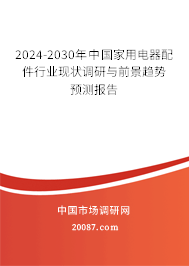 2024-2030年中国家用电器配件行业现状调研与前景趋势预测报告

中国市场调研网

20087.com